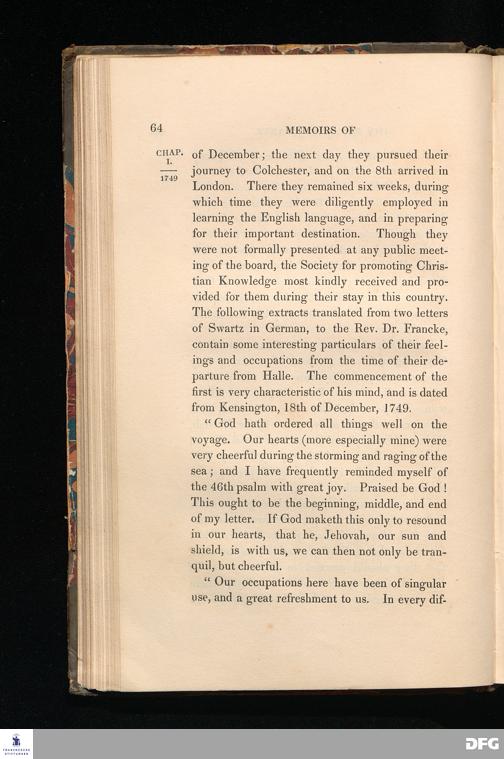 64 MEMOIRS OF

CHAP. I.

1749

of December; the next day they pursued their journey to Colchester, and on the 8th arrived in London. There they remained six weeks, during which time they were diligently employed in learning the English language, and in preparing for their important destination. Though they were not formally presented at any public meeting of the board, the Society for promoting Christian Knowledge most kindly received and provided for them during their stay in this country. The following extracts translated from two letters of Swartz in German, to the Rev. Dr. Francke, contain some interesting particulars of their feelings and occupations from the time of their departure from Halle. The commencement of the first is very characteristic of his mind, and is dated from Kensington, 18th of December, 1749.

"God hath ordered all things well on the voyage. Our hearts (more especially mine) were very cheerful during the storming and raging of the sea; and I have frequently reminded myself of the 46th psalm with great joy. Praised be God! This ought to be the beginning, middle, and end of my letter. If God maketh this only to resound in our hearts, that he, Jehovah, our sun and shield, is with us, we can then not only be tranquil, but cheerful.

"Our occupations here have been of singular use, and a great refreshment to us. In every dif-

DFG